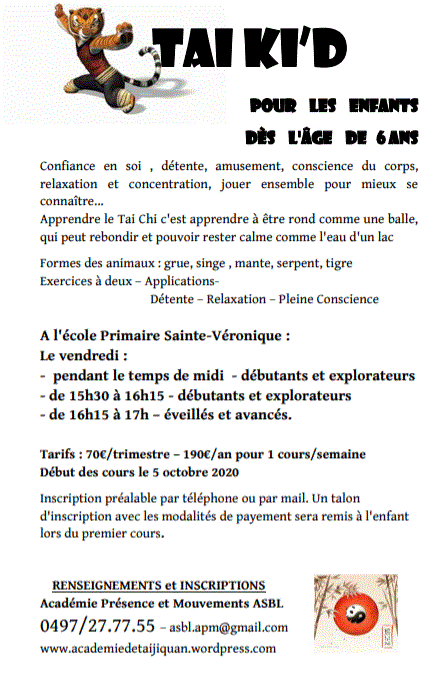 TAI KI'D

POUR LES ENFANTS
DÈS L'ÂGE DE 6 ANS

Confiance en soi , détente, amusement, conscience du corps, relaxation et concentration, jouer ensemble pour mieux se connaître...
Apprendre le Tai Chi c'est apprendre à être rond comme une balle, qui peut rebondir et pouvoir rester calme comme l'eau d'un lac

Formes des animaux : grue, singe , mante, serpent, tigre
Exercices à deux – Applications-
Détente – Relaxation – Pleine Conscience

A l'école Primaire Sainte-Véronique :
Le vendredi :
- pendant le temps de midi - débutants et explorateurs
- de 15h30 à 16h15 - débutants et explorateurs
- de 16h15 à 17h – éveillés et avancés.

Tarifs : 70€/trimestre – 190€/an pour 1 cours/semaine
Début des cours le 5 octobre 2020

Inscription préalable par téléphone ou par mail. Un talon d'inscription avec les modalités de payement sera remis à l'enfant lors du premier cours.

RENSEIGNEMENTS et INSCRIPTIONS
Académie Présence et Mouvements ASBL
0497/27.77.55 – asbl.apm@gmail.com
www.academiedetaijiquan.wordpress.com